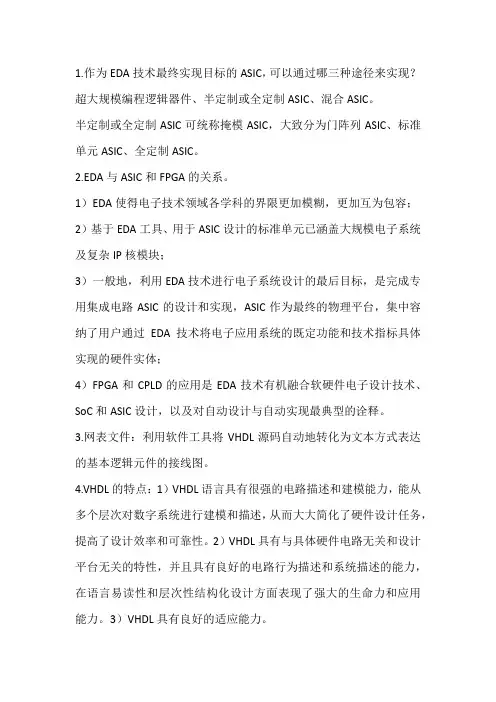 1.作为 EDA 技术最终实现目标的 ASIC，可以通过哪三种途径来实现？
超大规模编程逻辑器件、半定制或全定制 ASIC、混合 ASIC。
半定制或全定制 ASIC 可统称掩模 ASIC，大致分为门阵列 ASIC、标准单元 ASIC、全定制 ASIC。
2.EDA 与 ASIC 和 FPGA 的关系。
1）EDA 使得电子技术领域各学科的界限更加模糊，更加互为包容；
2）基于 EDA 工具、用于 ASIC 设计的标准单元已涵盖大规模电子系统及复杂 IP 核模块；
3）一般地，利用 EDA 技术进行电子系统设计的最后目标，是完成专用集成电路 ASIC 的设计和实现，ASIC 作为最终的物理平台，集中容纳了用户通过 EDA 技术将电子应用系统的既定功能和技术指标具体实现的硬件实体；
4）FPGA 和 CPLD 的应用是 EDA 技术有机融合软硬件电子设计技术、SoC 和 ASIC 设计，以及对自动设计与自动实现最典型的诠释。
3.网表文件：利用软件工具将 VHDL 源码自动地转化为文本方式表达的基本逻辑元件的接线图。
4.VHDL 的特点：1）VHDL 语言具有很强的电路描述和建模能力，能从多个层次对数字系统进行建模和描述，从而大大简化了硬件设计任务，提高了设计效率和可靠性。2）VHDL 具有与具体硬件电路无关和设计平台无关的特性，并且具有良好的电路行为描述和系统描述的能力，在语言易读性和层次性结构化设计方面表现了强大的生命力和应用能力。3）VHDL 具有良好的适应能力。